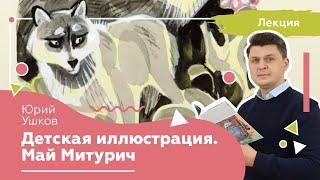 Лекция

Юрий Ушков

Детская иллюстрация. Май Митурич